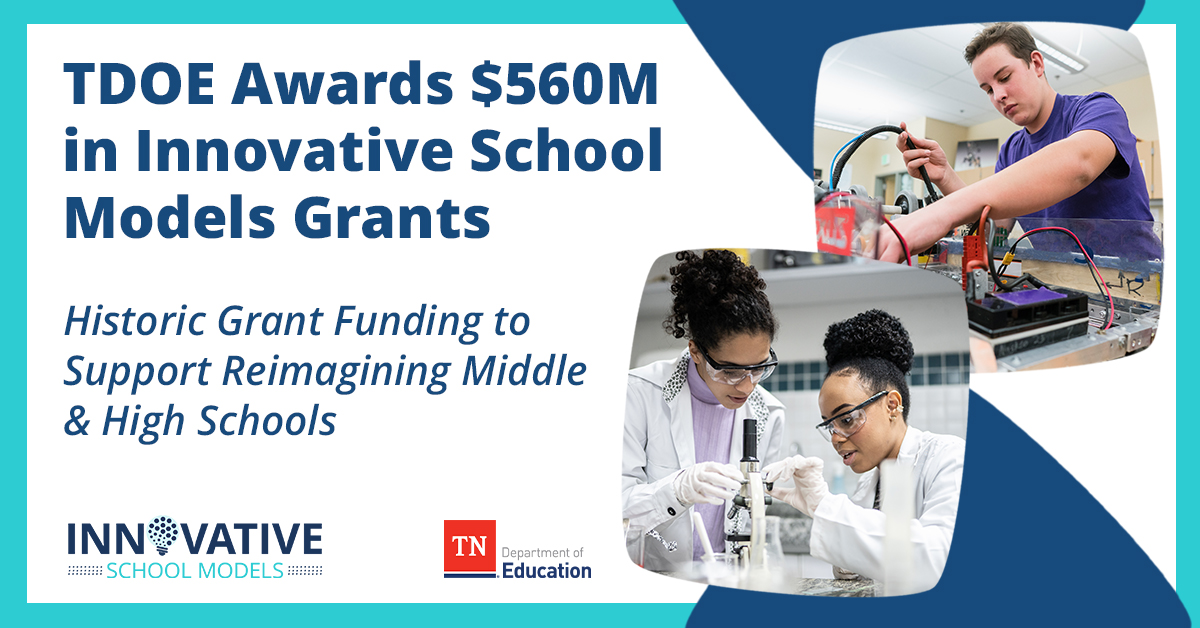 TDOE Awards $560M in Innovative School Models Grants

Historic Grant Funding to Support Reimagining Middle & High Schools

INNOVATIVE
SCHOOL MODELS

TN Department of Education